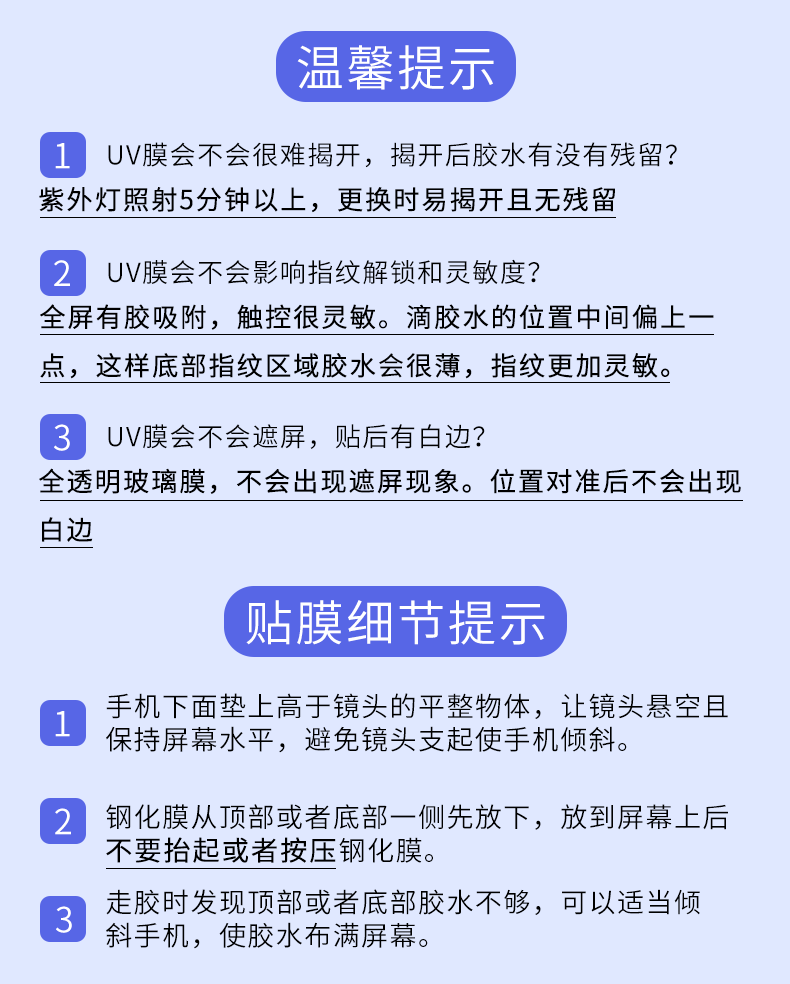 温馨提示

1 UV膜会不会很难揭开，揭开后胶水有没有残留？

紫外灯照射5分钟以上，更换时易揭开且无残留

2 UV膜会不会影响指纹解锁和灵敏度？

全屏有胶吸附，触控很灵敏。滴胶水的位置中间偏上一点，这样底部指纹区域胶水会很薄，指纹更加灵敏。

3 UV膜会不会遮屏，贴后有白边？

全透明玻璃膜，不会出现遮屏现象。位置对准后不会出现白边

贴膜细节提示

1 手机下面垫上高于镜头的平整物体，让镜头悬空且保持屏幕水平，避免镜头支起使手机倾斜。

2 钢化膜从顶部或者底部一侧先放下，放到屏幕上后不要抬起或者按压钢化膜。

3 走胶时发现顶部或者底部胶水不够，可以适当倾斜手机，使胶水布满屏幕。